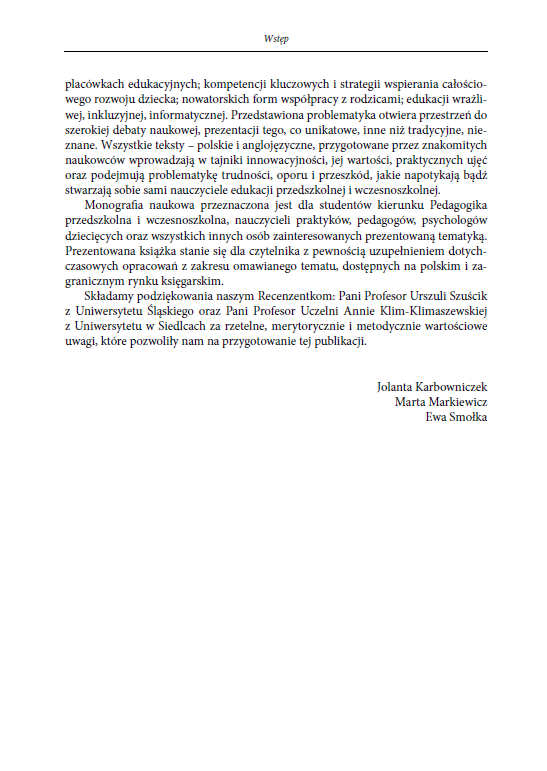 Wstęp

placówkach edukacyjnych; kompetencji kluczowych i strategii wspierania całościowego rozwoju dziecka; nowatorskich form współpracy z rodzicami; edukacji wrażliwej, inkluzyjnej, informatycznej. Przedstawiona problematyka otwiera przestrzeń do szerokiej debaty naukowej, prezentacji tego, co unikatowe, inne niż tradycyjne, nieznane. Wszystkie teksty – polskie i anglojęzyczne, przygotowane przez znakomitych naukowców wprowadzają w tajniki innowacyjności, jej wartości, praktycznych ujęć oraz podejmują problematykę trudności, oporu i przeszkód, jakie napotykają bądź stwarzają sobie sami nauczyciele edukacji przedszkolnej i wczesnoszkolnej.

Monografia naukowa przeznaczona jest dla studentów kierunku Pedagogika przedszkolna i wczesnoszkolna, nauczycieli praktyków, pedagogów, psychologów dziecięcych oraz wszystkich innych osób zainteresowanych prezentowaną tematyką. Prezentowana książka stanie się dla czytelnika z pewnością uzupełnieniem dotychczasowych opracowań z zakresu omawianego tematu, dostępnych na polskim i zagranicznym rynku księgarskim.

Składamy podziękowania naszym Recenzentkom: Pani Profesor Urszuli Szuścik z Uniwersytetu Śląskiego oraz Pani Profesor Uczelni Annie Klim-Klimaszewskiej z Uniwersytetu w Siedlcach za rzetelne, merytorycznie i metodycznie wartościowe uwagi, które pozwoliły nam na przygotowanie tej publikacji.

Jolanta Karbowniczek
Marta Markiewicz
Ewa Smołka